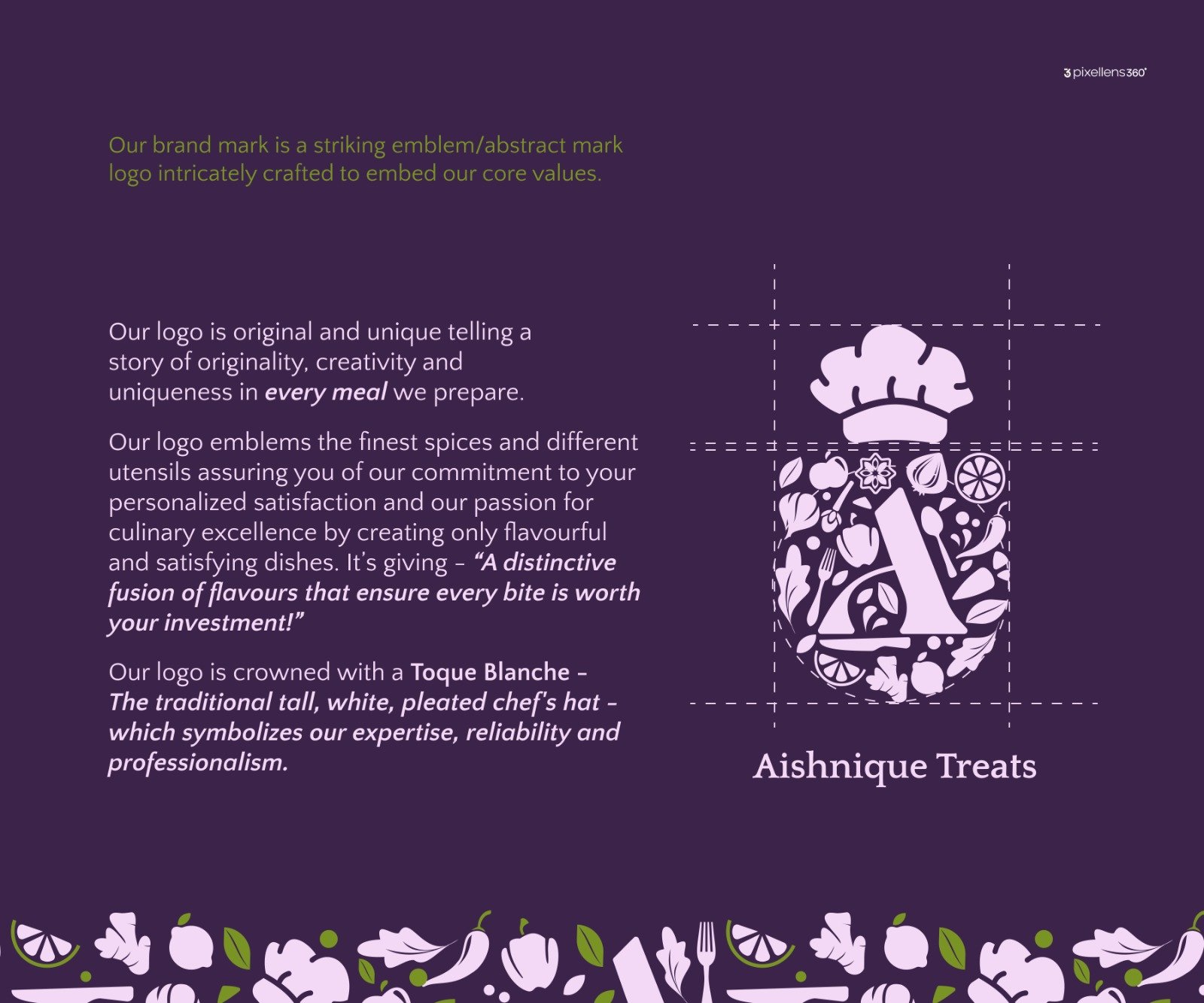 pixellens360°

Our brand mark is a striking emblem/abstract mark logo intricately crafted to embed our core values.

Our logo is original and unique telling a story of originality, creativity and uniqueness in every meal we prepare.

Our logo emblems the finest spices and different utensils assuring you of our commitment to your personalized satisfaction and our passion for culinary excellence by creating only flavourful and satisfying dishes. It's giving - "A distinctive fusion of flavours that ensure every bite is worth your investment!"

Our logo is crowned with a Toque Blanche - The traditional tall, white, pleated chef's hat - which symbolizes our expertise, reliability and professionalism.

Aishnique Treats